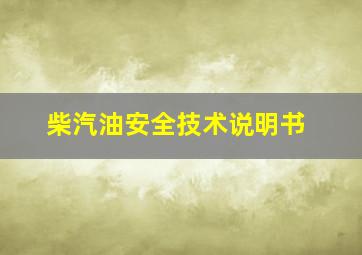 柴汽油安全技术说明书